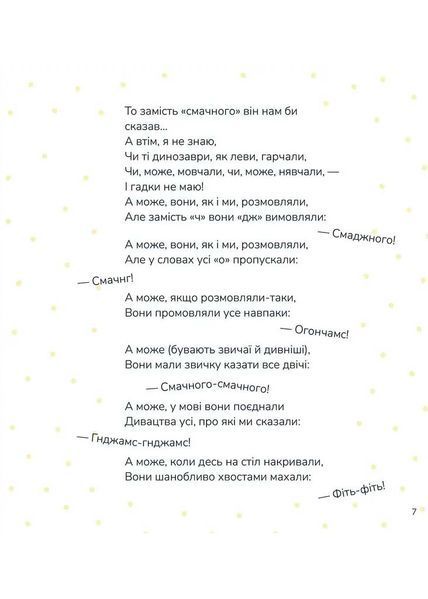 То замість «смачного» він нам би сказав...
А втім, я не знаю,
Чи ті динозаври, як леви, гарчали,
Чи, може, мовчали, чи, може, нявчали, —
І гадки не маю!
А може, вони, як і ми, розмовляли,
Але замість «ч» вони «дж» вимовляли:

— Смаджного!

А може, вони, як і ми, розмовляли,
Але у словах усі «о» пропускали:

— Смачнг!

А може, якщо розмовляли-таки,
Вони промовляли усе навпаки:

— Огончамс!

А може (бувають звичаї й дивніші),
Вони мали звичку казати все двічі:

— Смачного-смачного!

А може, у мові вони поєднали
Дивацтва усі, про які ми сказали:

— Гнджамс-гнджамс!

А може, коли десь на стіл накривали,
Вони шанобливо хвостами махали:

— Фіть-фіть!

7